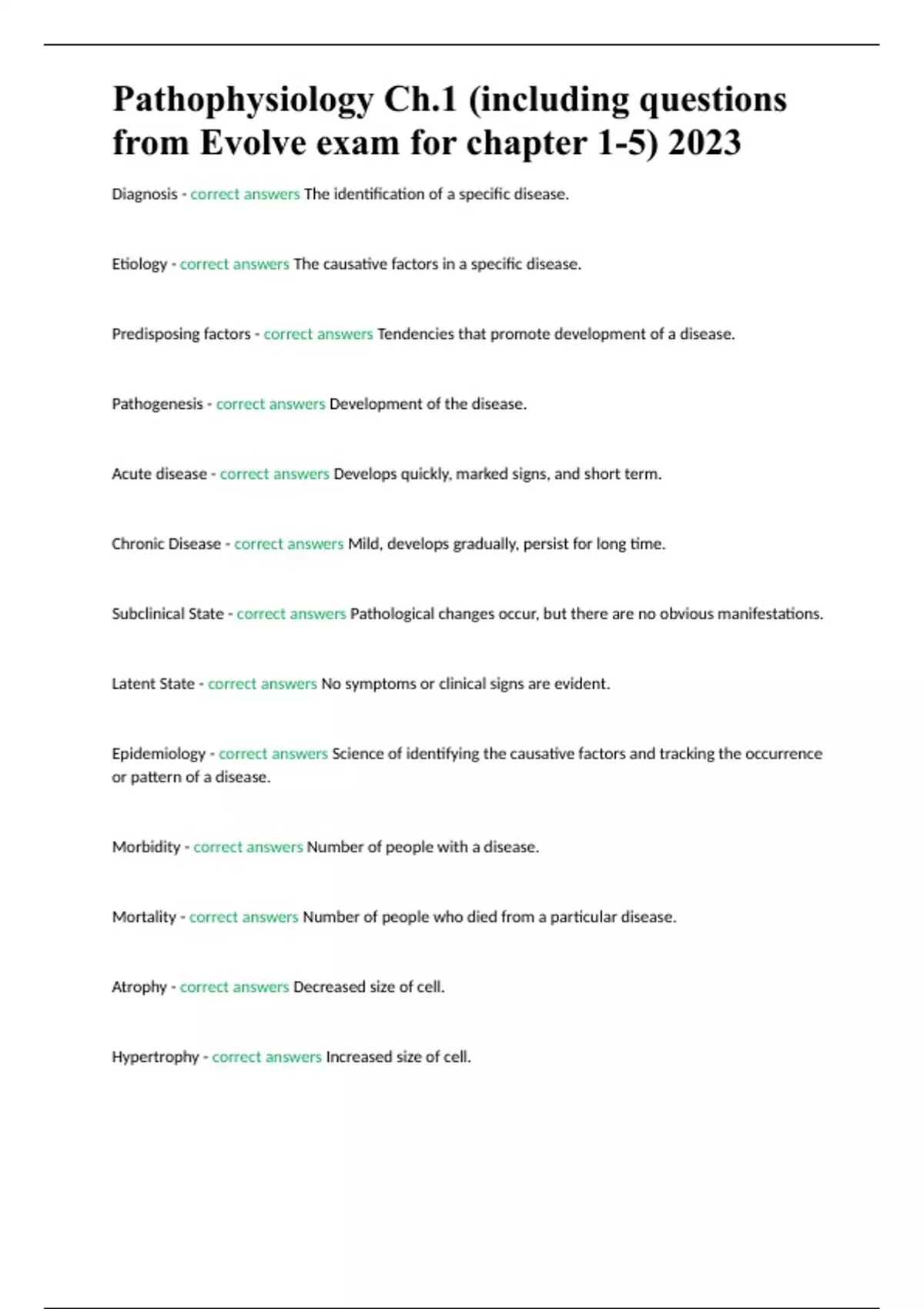 Pathophysiology Ch.1 (including questions from Evolve exam for chapter 1-5) 2023

Diagnosis - correct answers The identification of a specific disease.

Etiology - correct answers The causative factors in a specific disease.

Predisposing factors - correct answers Tendencies that promote development of a disease.

Pathogenesis - correct answers Development of the disease.

Acute disease - correct answers Develops quickly, marked signs, and short term.

Chronic Disease - correct answers Mild, develops gradually, persist for long time.

Subclinical State - correct answers Pathological changes occur, but there are no obvious manifestations.

Latent State - correct answers No symptoms or clinical signs are evident.

Epidemiology - correct answers Science of identifying the causative factors and tracking the occurrence or pattern of a disease.

Morbidity - correct answers Number of people with a disease.

Mortality - correct answers Number of people who died from a particular disease.

Atrophy - correct answers Decreased size of cell.

Hypertrophy - correct answers Increased size of cell.